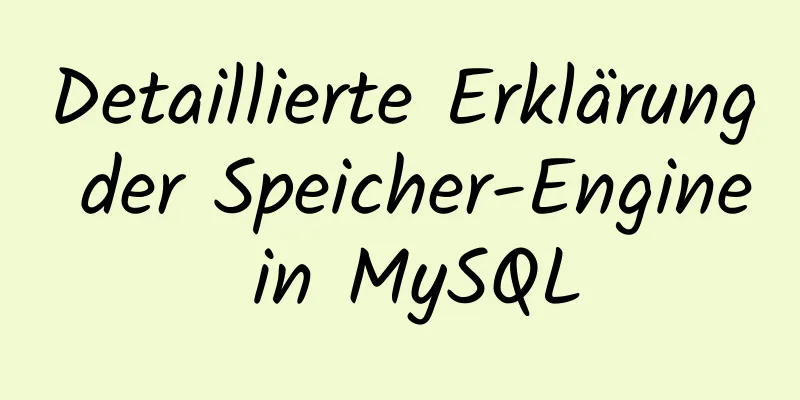 Detaillierte Erklärung der Speicher-Engine in MySQL